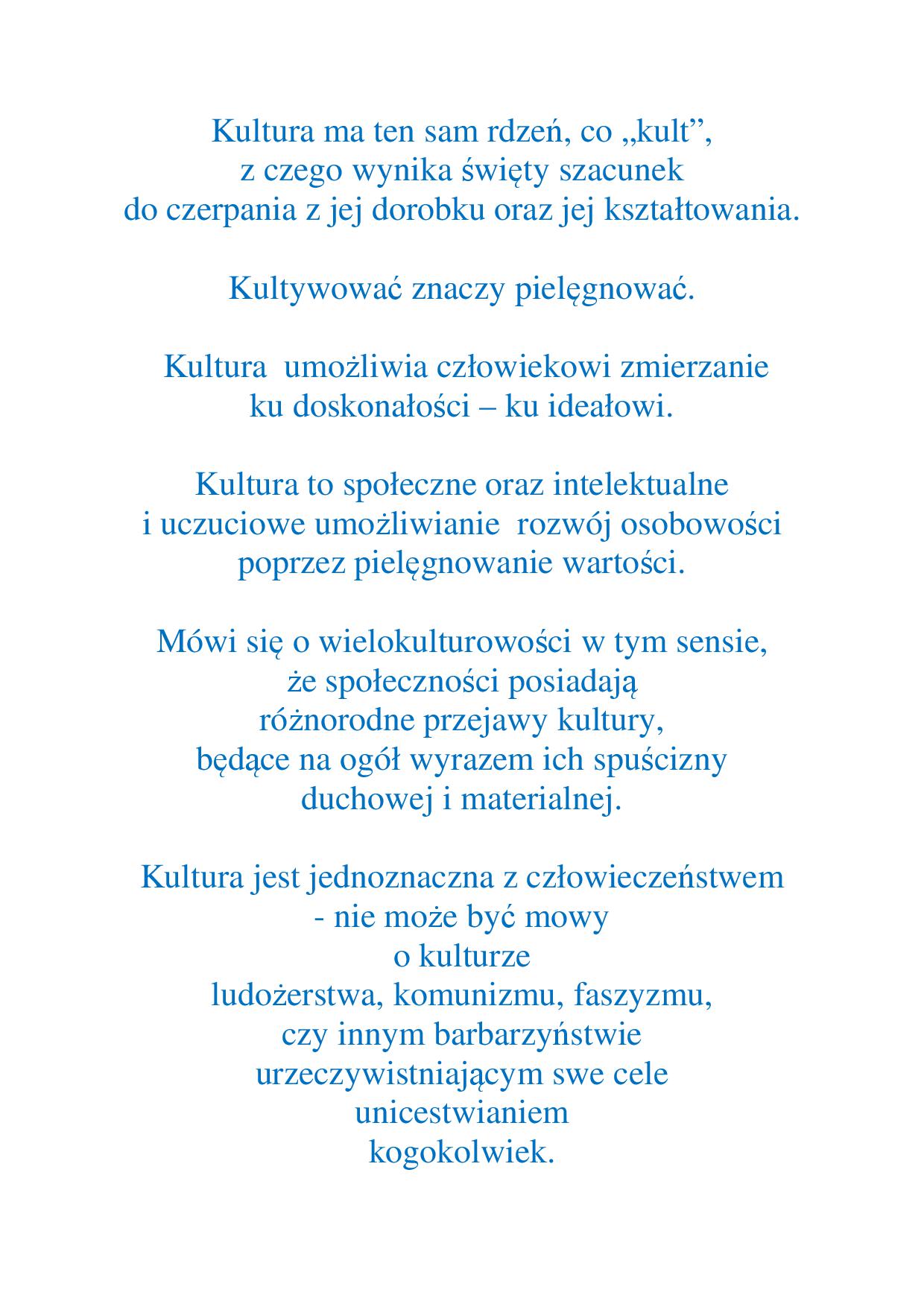 Kultura ma ten sam rdzeń, co „kult”,
z czego wynika święty szacunek
do czerpania z jej dorobku oraz jej kształtowania.

Kultywować znaczy pielęgnować.

Kultura umożliwia człowiekowi zmierzanie
ku doskonałości – ku ideałowi.

Kultura to społeczne oraz intelektualne
i uczuciowe umożliwianie rozwój osobowości
poprzez pielęgnowanie wartości.

Mówi się o wielokulturowości w tym sensie,
że społeczności posiadają
różnorodne przejawy kultury,
będące na ogół wyrazem ich spuścizny
duchowej i materialnej.

Kultura jest jednoznaczna z człowieczeństwem
- nie może być mowy
o kulturze
ludożerstwa, komunizmu, faszyzmu,
czy innym barbarzyństwie
urzeczywistniającym swe cele
unicestwianiem
kogokolwiek.